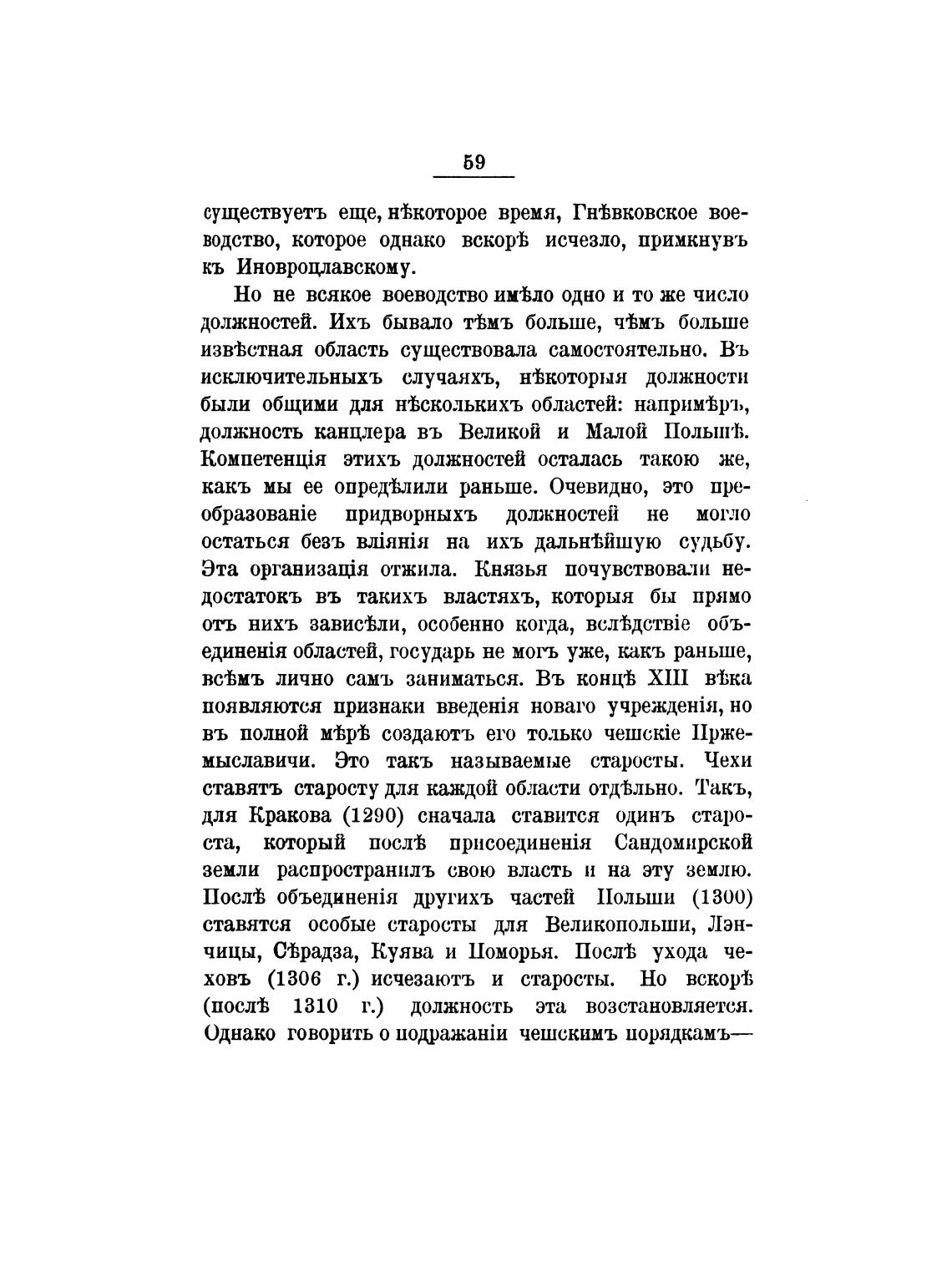 59

существуетъ еще, нѣкоторое время, Гнѣвковское воеводство, которое однако вскорѣ исчезло, примкнувъ къ Иновроцлавскому.

Но не всякое воеводство имѣло одно и то же число должностей. Ихъ бывало тѣмъ больше, чѣмъ больше извѣстная область существовала самостоятельно. Въ исключительныхъ случаяхъ, нѣкоторыя должности были общими для нѣсколькихъ областей: напримѣръ, должность канцлера въ Великой и Малой Польшѣ. Компетенція этихъ должностей осталась такою же, какъ мы ее опредѣлили раньше. Очевидно, это преобразованіе придворныхъ должностей не могло остаться безъ вліянія на ихъ дальнѣйшую судьбу. Эта организація отжила. Князья почувствовали недостатокъ въ такихъ властяхъ, которыя бы прямо отъ нихъ зависѣли, особенно когда, вслѣдствіе объединенія областей, государь не могъ уже, какъ раньше, всѣмъ лично самъ заниматься. Въ концѣ XIII вѣка появляются признаки введенія новаго учрежденія, но въ полной мѣрѣ создаютъ его только чешскіе Пржемыславичи. Это такъ называемые старосты. Чехи ставятъ старосту для каждой области отдѣльно. Такъ, для Кракова (1290) сначала ставится одинъ староста, который послѣ присоединенія Сандомирской земли распространилъ свою власть и на эту землю. Послѣ объединенія другихъ частей Польши (1300) ставятся особые старосты для Великопольши, Лэнчицы, Сѣрадза, Куява и Поморья. Послѣ ухода чеховъ (1306 г.) исчезаютъ и старосты. Но вскорѣ (послѣ 1310 г.) должность эта возстановляется. Однако говорить о подражаніи чешскимъ порядкамъ—